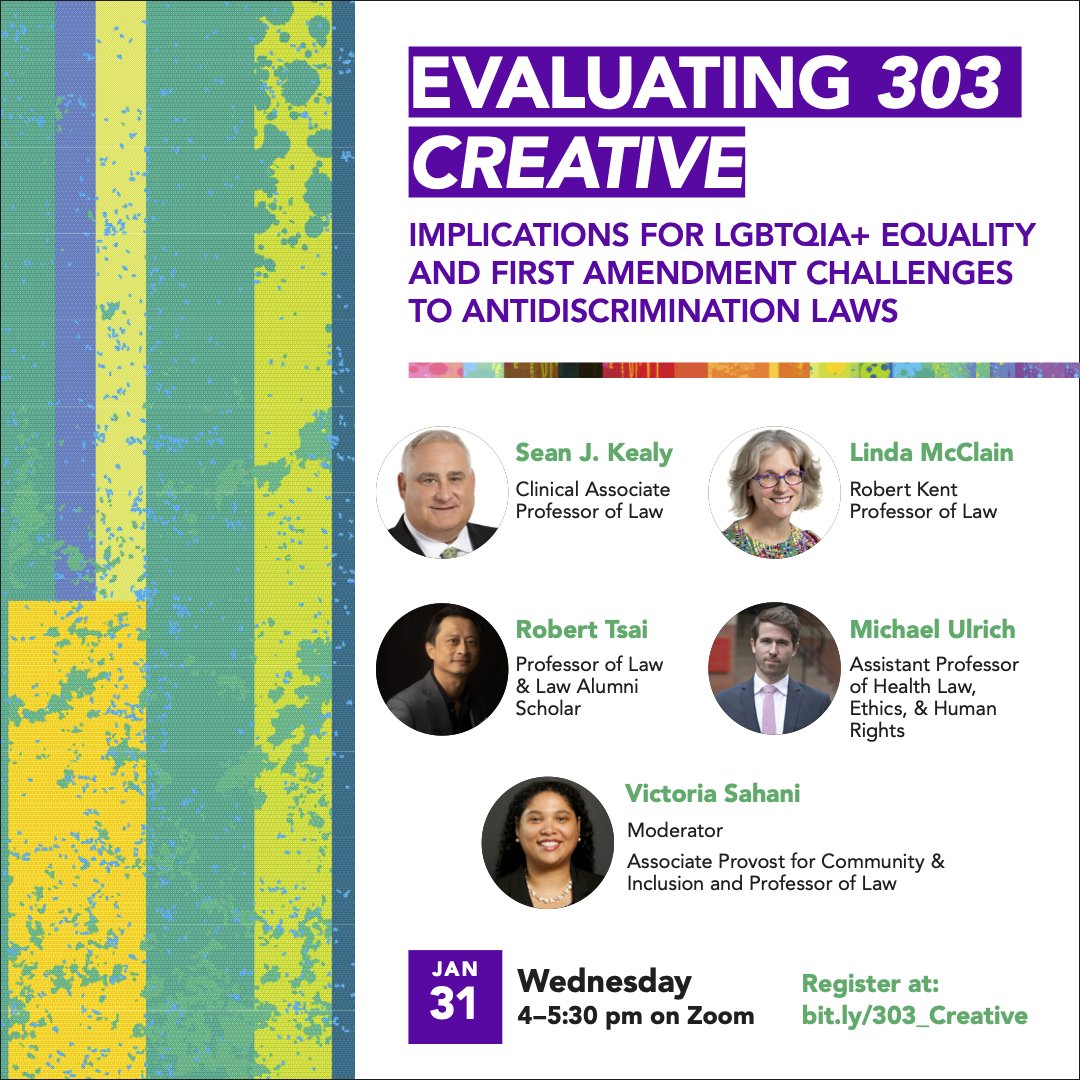 EVALUATING 303 CREATIVE

IMPLICATIONS FOR LGBTQIA+ EQUALITY AND FIRST AMENDMENT CHALLENGES TO ANTIDISCRIMINATION LAWS

Sean J. Kealy
Clinical Associate Professor of Law

Linda McClain
Robert Kent Professor of Law

Robert Tsai
Professor of Law & Law Alumni Scholar

Michael Ulrich
Assistant Professor of Health Law, Ethics, & Human Rights

Victoria Sahani
Moderator
Associate Provost for Community & Inclusion and Professor of Law

JAN 31

Wednesday
4–5:30 pm on Zoom

Register at:
bit.ly/303_Creative